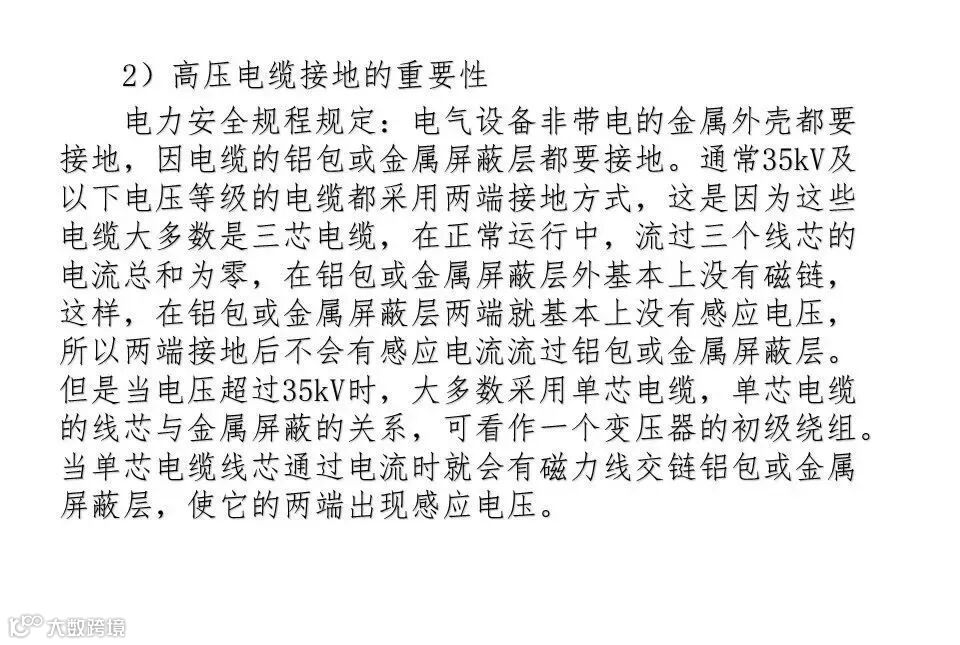 2）高压电缆接地的重要性

电力安全规程规定：电气设备非带电的金属外壳都要接地，因电缆的铝包或金属屏蔽层都要接地。通常35kV及以下电压等级的电缆都采用两端接地方式，这是因为这些电缆大多数是三芯电缆，在正常运行中，流过三个线芯的电流总和为零，在铝包或金属屏蔽层外基本上没有磁链，这样，在铝包或金属屏蔽层两端就基本上没有感应电压，所以两端接地后不会有感应电流流过铝包或金属屏蔽层。但是当电压超过35kV时，大多数采用单芯电缆，单芯电缆的线芯与金属屏蔽的关系，可看作一个变压器的初级绕组。当单芯电缆线芯通过电流时就会有磁力线交链铝包或金属屏蔽层，使它的两端出现感应电压。

大数跨境